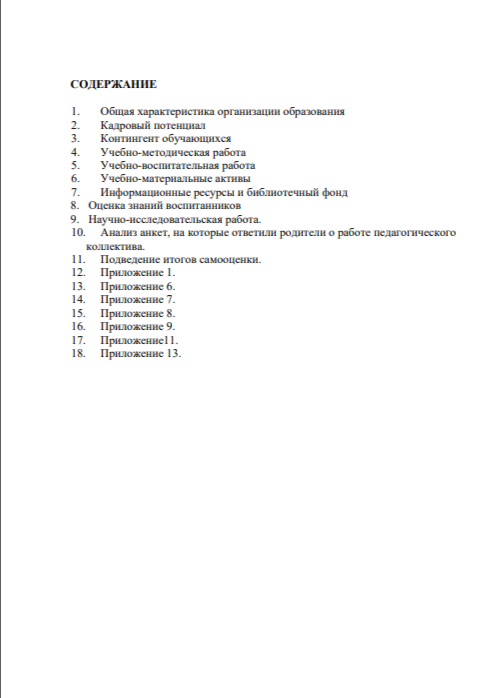 СОДЕРЖАНИЕ

1. Общая характеристика организации образования
2. Кадровый потенциал
3. Контингент обучающихся
4. Учебно-методическая работа
5. Учебно-воспитательная работа
6. Учебно-материальные активы
7. Информационные ресурсы и библиотечный фонд
8. Оценка знаний воспитанников
9. Научно-исследовательская работа.
10. Анализ анкет, на которые ответили родители о работе педагогического коллектива.
11. Подведение итогов самооценки.
12. Приложение 1.
13. Приложение 6.
14. Приложение 7.
15. Приложение 8.
16. Приложение 9.
17. Приложение11.
18. Приложение 13.